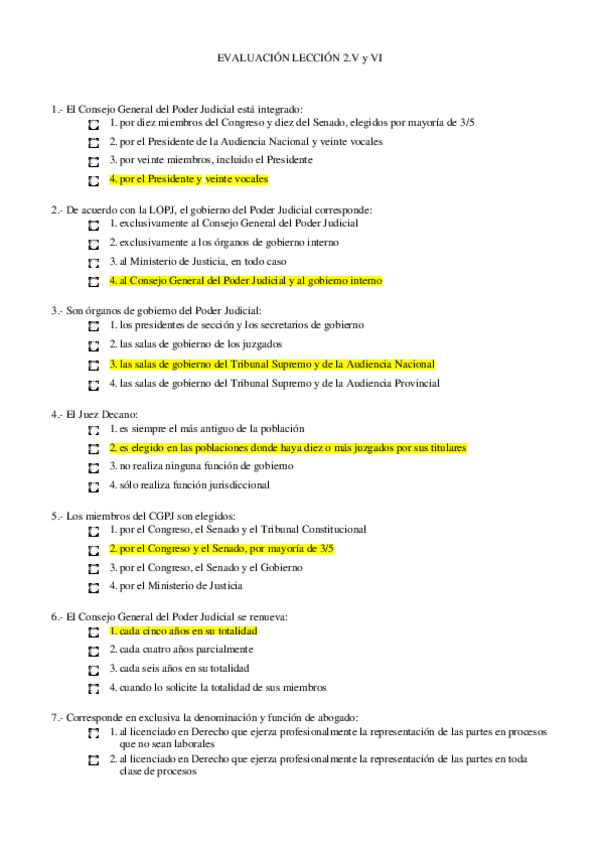 EVALUACIÓN LECCIÓN 2.V y VI

1.- El Consejo General del Poder Judicial está integrado:
1. por diez miembros del Congreso y diez del Senado, elegidos por mayoría de 3/5
2. por el Presidente de la Audiencia Nacional y veinte vocales
3. por veinte miembros, incluido el Presidente
4. por el Presidente y veinte vocales

2.- De acuerdo con la LOPJ, el gobierno del Poder Judicial corresponde:
1. exclusivamente al Consejo General del Poder Judicial
2. exclusivamente a los órganos de gobierno interno
3. al Ministerio de Justicia, en todo caso
4. al Consejo General del Poder Judicial y al gobierno interno

3.- Son órganos de gobierno del Poder Judicial:
1. los presidentes de sección y los secretarios de gobierno
2. las salas de gobierno de los juzgados
3. las salas de gobierno del Tribunal Supremo y de la Audiencia Nacional
4. las salas de gobierno del Tribunal Supremo y de la Audiencia Provincial

4.- El Juez Decano:
1. es siempre el más antiguo de la población
2. es elegido en las poblaciones donde haya diez o más juzgados por sus titulares
3. no realiza ninguna función de gobierno
4. sólo realiza función jurisdiccional

5.- Los miembros del CGPJ son elegidos:
1. por el Congreso, el Senado y el Tribunal Constitucional
2. por el Congreso y el Senado, por mayoría de 3/5
3. por el Congreso, el Senado y el Gobierno
4. por el Ministerio de Justicia

6.- El Consejo General del Poder Judicial se renueva:
1. cada cinco años en su totalidad
2. cada cuatro años parcialmente
3. cada seis años en su totalidad
4. cuando lo solicite la totalidad de sus miembros

7.- Corresponde en exclusiva la denominación y función de abogado:
1. al licenciado en Derecho que ejerza profesionalmente la representación de las partes en procesos que no sean laborales
2. al licenciado en Derecho que ejerza profesionalmente la representación de las partes en toda clase de procesos